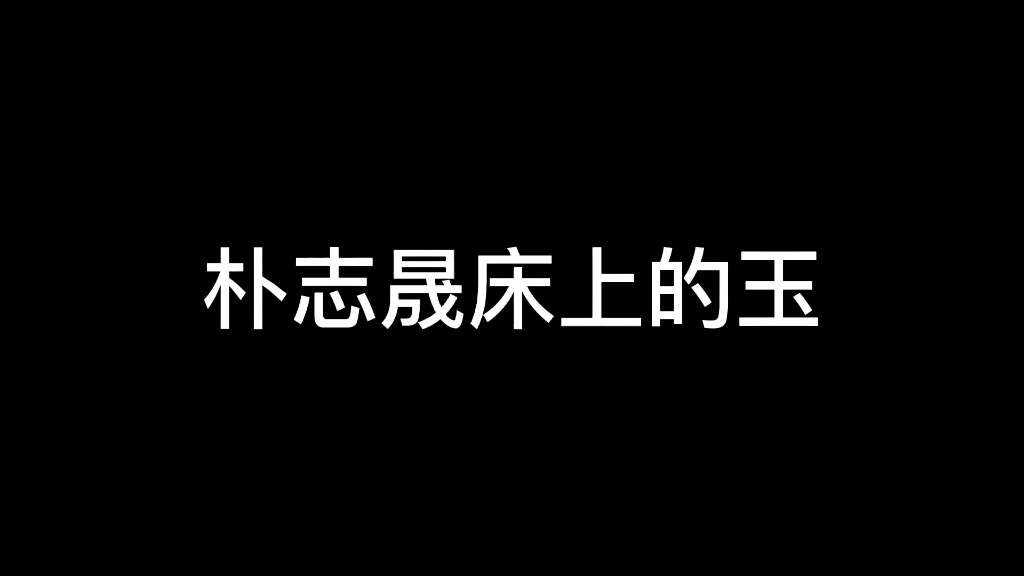 朴志晟床上的玉